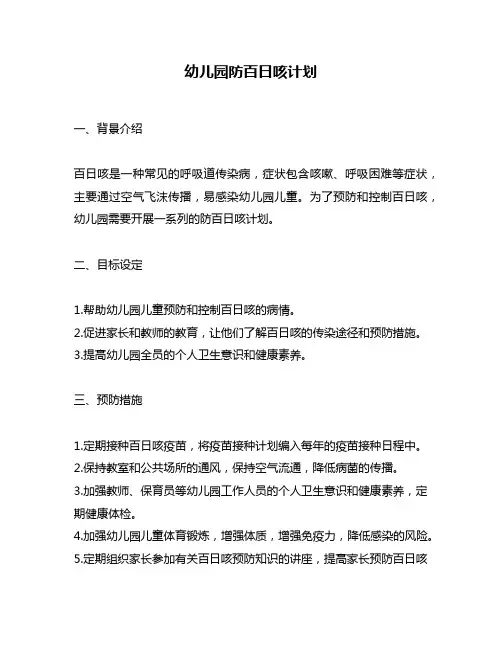 幼儿园防百日咳计划

一、背景介绍

百日咳是一种常见的呼吸道传染病，症状包含咳嗽、呼吸困难等症状，主要通过空气飞沫传播，易感染幼儿园儿童。为了预防和控制百日咳，幼儿园需要开展一系列的防百日咳计划。

二、目标设定

1.帮助幼儿园儿童预防和控制百日咳的病情。
2.促进家长和教师的教育，让他们了解百日咳的传染途径和预防措施。
3.提高幼儿园全员的个人卫生意识和健康素养。

三、预防措施

1.定期接种百日咳疫苗，将疫苗接种计划编入每年的疫苗接种日程中。
2.保持教室和公共场所的通风，保持空气流通，降低病菌的传播。
3.加强教师、保育员等幼儿园工作人员的个人卫生意识和健康素养，定期健康体检。
4.加强幼儿园儿童体育锻炼，增强体质，增强免疫力，降低感染的风险。
5.定期组织家长参加有关百日咳预防知识的讲座，提高家长预防百日咳